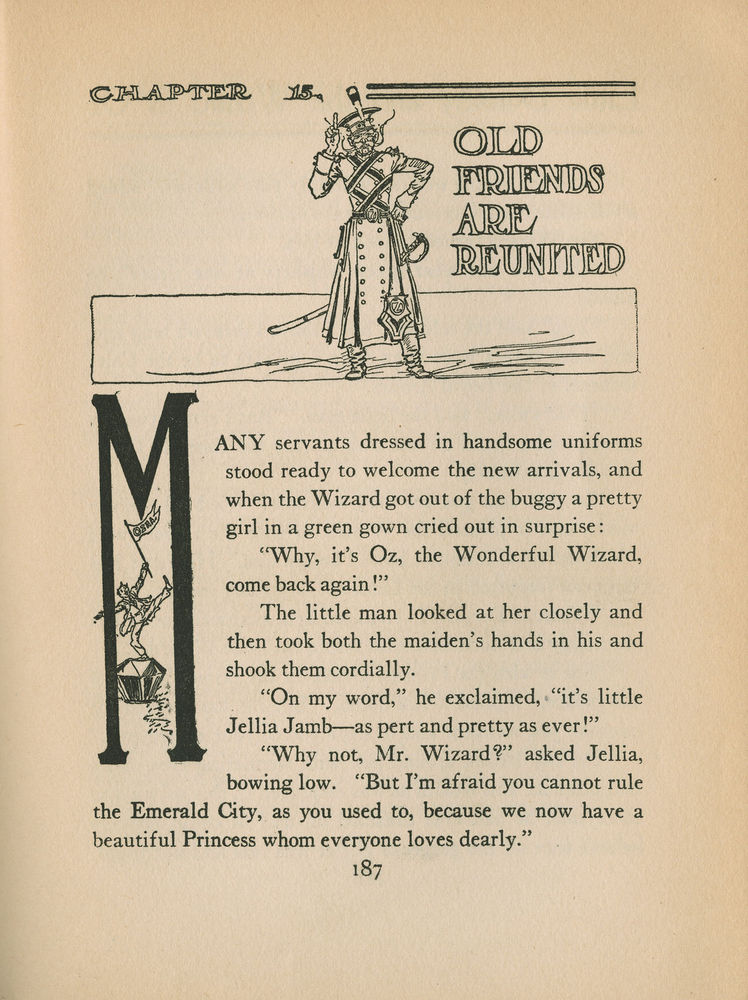 CHAPTER 15.

OLD FRIENDS ARE REUNITED

MANY servants dressed in handsome uniforms stood ready to welcome the new arrivals, and when the Wizard got out of the buggy a pretty girl in a green gown cried out in surprise:

"Why, it's Oz, the Wonderful Wizard, come back again!"

The little man looked at her closely and then took both the maiden's hands in his and shook them cordially.

"On my word," he exclaimed, "it's little Jellia Jamb—as pert and pretty as ever!"

"Why not, Mr. Wizard?" asked Jellia, bowing low. "But I'm afraid you cannot rule the Emerald City, as you used to, because we now have a beautiful Princess whom everyone loves dearly."

187